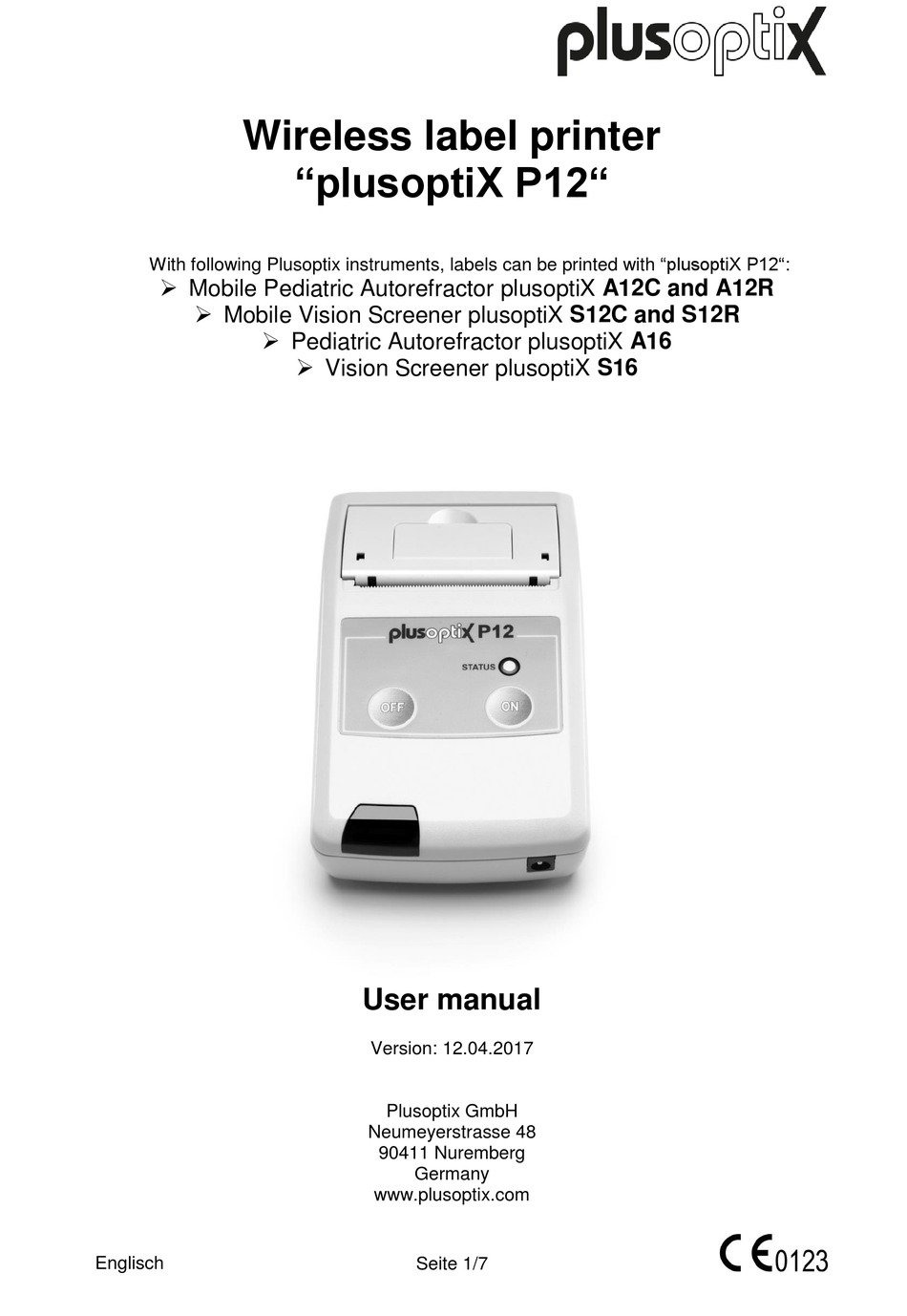 plusoptiX

Wireless label printer
“plusoptiX P12“

With following Plusoptix instruments, labels can be printed with “plusoptiX P12“:
➢ Mobile Pediatric Autorefractor plusoptiX A12C and A12R
➢ Mobile Vision Screener plusoptiX S12C and S12R
➢ Pediatric Autorefractor plusoptiX A16
➢ Vision Screener plusoptiX S16

plusoptiX P12
STATUS
OFF
ON

User manual

Version: 12.04.2017

Plusoptix GmbH
Neumeyerstrasse 48
90411 Nuremberg
Germany
www.plusoptix.com

Englisch

Seite 1/7

CE 0123